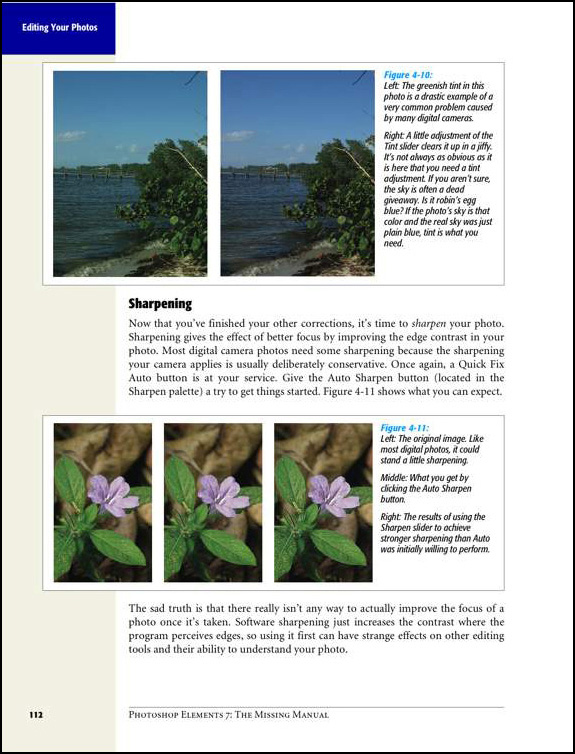 Editing Your Photos

Figure 4-10:
Left: The greenish tint in this photo is a drastic example of a very common problem caused by many digital cameras.

Right: A little adjustment of the Tint slider clears it up in a jiffy. It's not always as obvious as it is here that you need a tint adjustment. If you aren't sure, the sky is often a dead giveaway. Is it robin's egg blue? If the photo's sky is that color and the real sky was just plain blue, tint is what you need.

Sharpening

Now that you've finished your other corrections, it's time to sharpen your photo. Sharpening gives the effect of better focus by improving the edge contrast in your photo. Most digital camera photos need some sharpening because the sharpening your camera applies is usually deliberately conservative. Once again, a Quick Fix Auto button is at your service. Give the Auto Sharpen button (located in the Sharpen palette) a try to get things started. Figure 4-11 shows what you can expect.

Figure 4-11:
Left: The original image. Like most digital photos, it could stand a little sharpening.

Middle: What you get by clicking the Auto Sharpen button.

Right: The results of using the Sharpen slider to achieve stronger sharpening than Auto was initially willing to perform.

The sad truth is that there really isn't any way to actually improve the focus of a photo once it's taken. Software sharpening just increases the contrast where the program perceives edges, so using it first can have strange effects on other editing tools and their ability to understand your photo.

112 Photoshop Elements 7: The Missing Manual